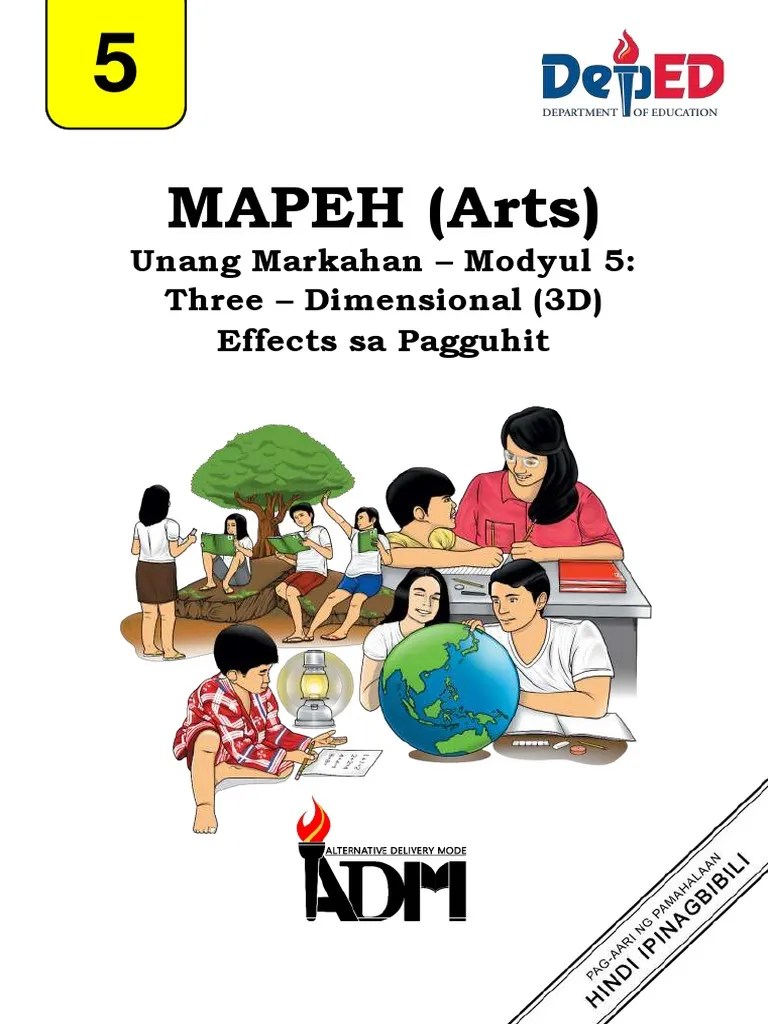 5

DepED
DEPARTMENT OF EDUCATION

MAPEH (Arts)
Unang Markahan – Modyul 5:
Three – Dimensional (3D)
Effects sa Pagguhit

ALTERNATIVE DELIVERY MODE
ADM

PAG-AARI NG PAMAHALAAN
HINDI IPINAGBIBILI